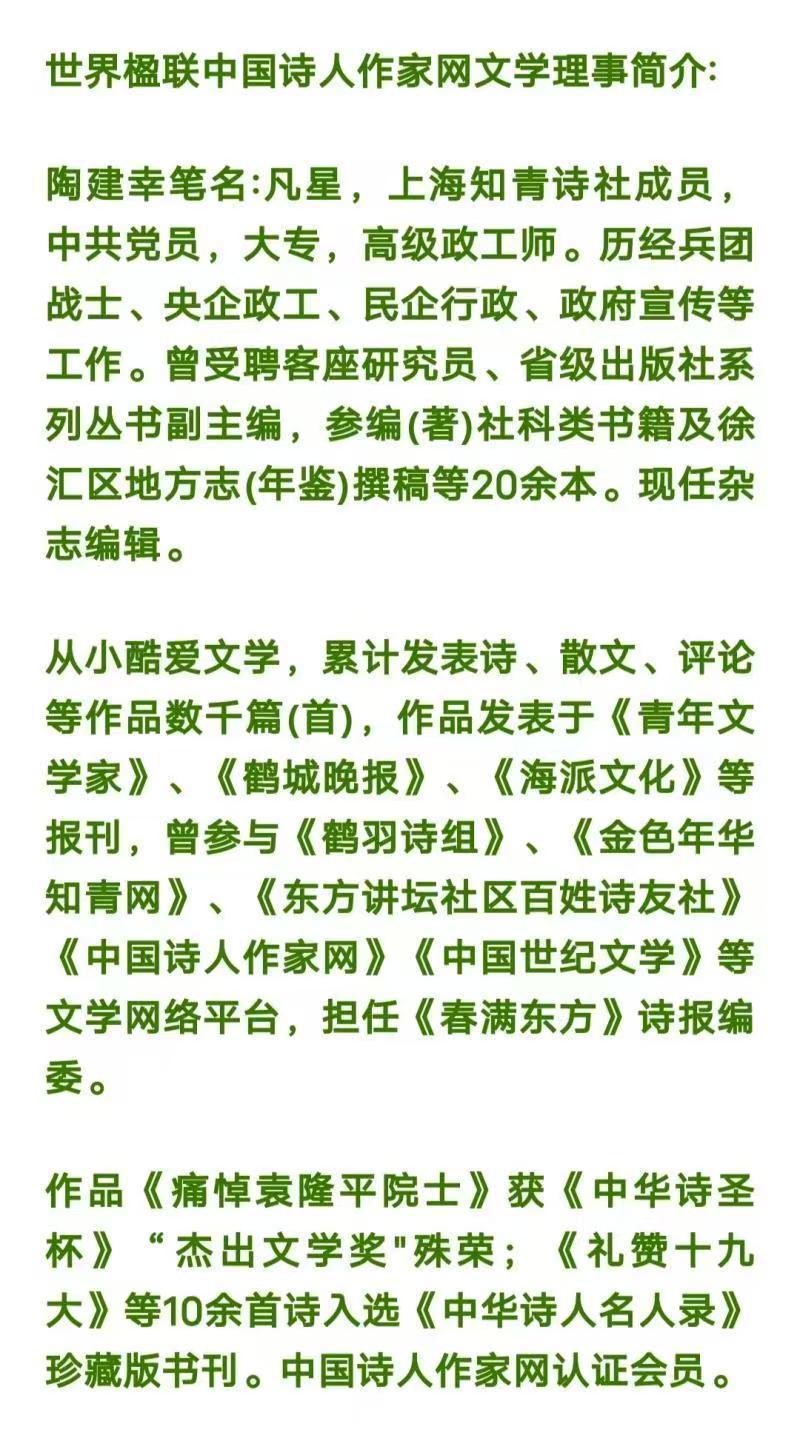 世界楹联中国诗人作家网文学理事简介:

陶建幸笔名:凡星，上海知青诗社成员，中共党员，大专，高级政工师。历经兵团战士、央企政工、民企行政、政府宣传等工作。曾受聘客座研究员、省级出版社系列丛书副主编，参编(著)社科类书籍及徐汇区地方志(年鉴)撰稿等20余本。现任杂志编辑。

从小酷爱文学，累计发表诗、散文、评论等作品数千篇(首)，作品发表于《青年文学家》、《鹤城晚报》、《海派文化》等报刊，曾参与《鹤羽诗组》、《金色年华知青网》、《东方讲坛社区百姓诗友社》《中国诗人作家网》《中国世纪文学》等文学网络平台，担任《春满东方》诗报编委。

作品《痛悼袁隆平院士》获《中华诗圣杯》“杰出文学奖"殊荣；《礼赞十九大》等10余首诗入选《中华诗人名人录》珍藏版书刊。中国诗人作家网认证会员。